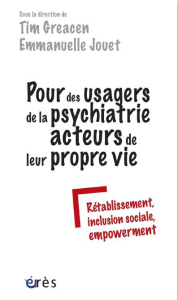 Sous la direction de
Tim Greacen
Emmanuelle Jouet

Pour des usagers de la psychiatrie acteurs de leur propre vie

Rétablissement, inclusion sociale, empowerment

érès